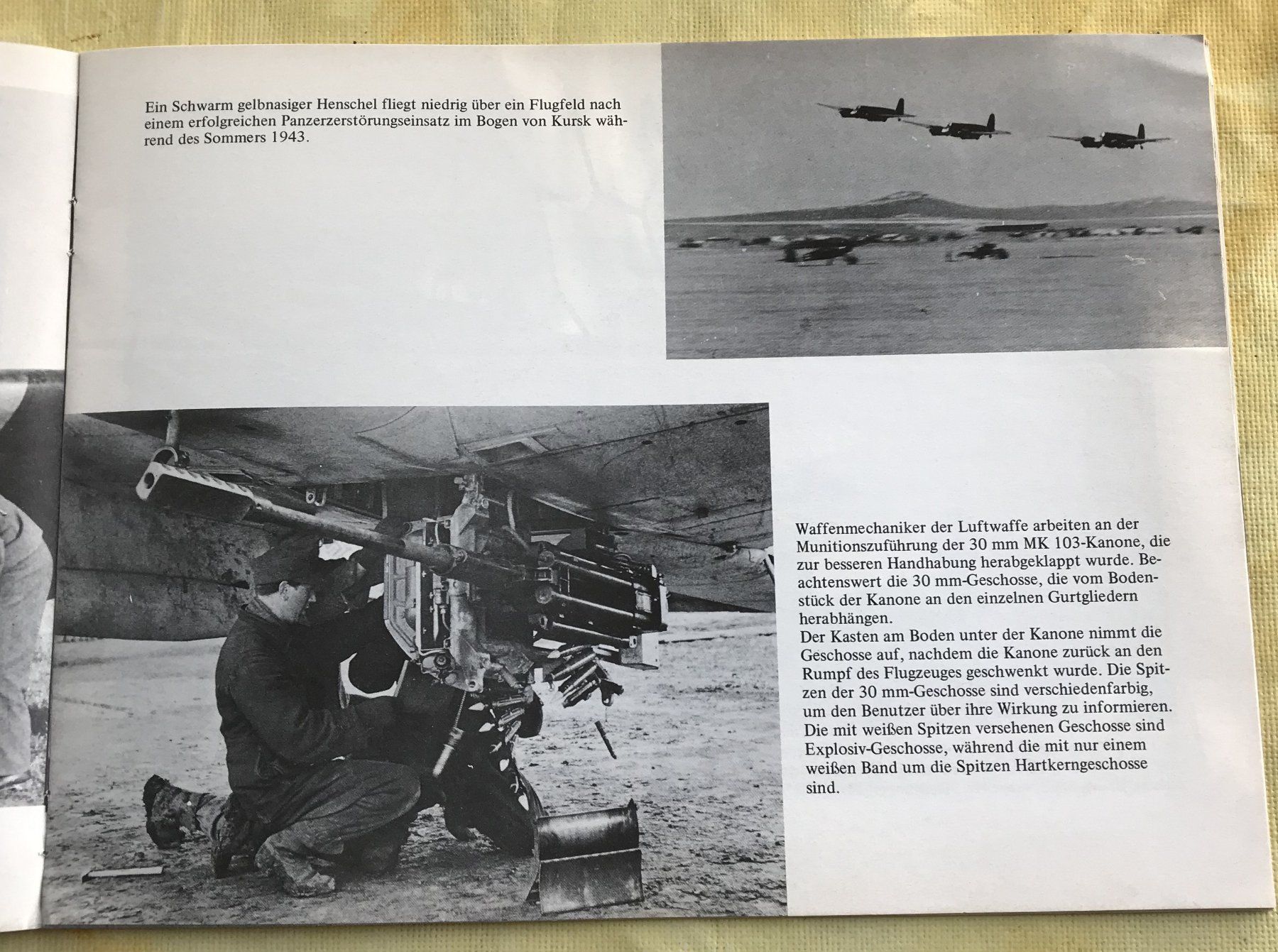 Ein Schwarm gelbnasiger Henschel fliegt niedrig über ein Flugfeld nach einem erfolgreichen Panzerzerstörungseinsatz im Bogen von Kursk während des Sommers 1943.

Waffenmechaniker der Luftwaffe arbeiten an der Munitionszuführung der 30 mm MK 103-Kanone, die zur besseren Handhabung herabgeklappt wurde. Beachtenswert die 30 mm-Geschosse, die vom Bodenstück der Kanone an den einzelnen Gurtgliedern herabhängen.
Der Kasten am Boden unter der Kanone nimmt die Geschosse auf, nachdem die Kanone zurück an den Rumpf des Flugzeuges geschwenkt wurde. Die Spitzen der 30 mm-Geschosse sind verschiedenfarbig, um den Benutzer über ihre Wirkung zu informieren. Die mit weißen Spitzen versehenen Geschosse sind Explosiv-Geschosse, während die mit nur einem weißen Band um die Spitzen Hartkerngeschosse sind.